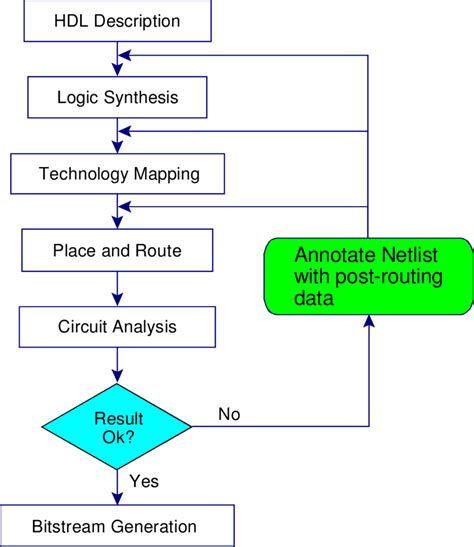 HDL Description

Logic Synthesis

Technology Mapping

Place and Route

Annotate Netlist with post-routing data

Circuit Analysis

Result Ok?

No

Yes

Bitstream Generation